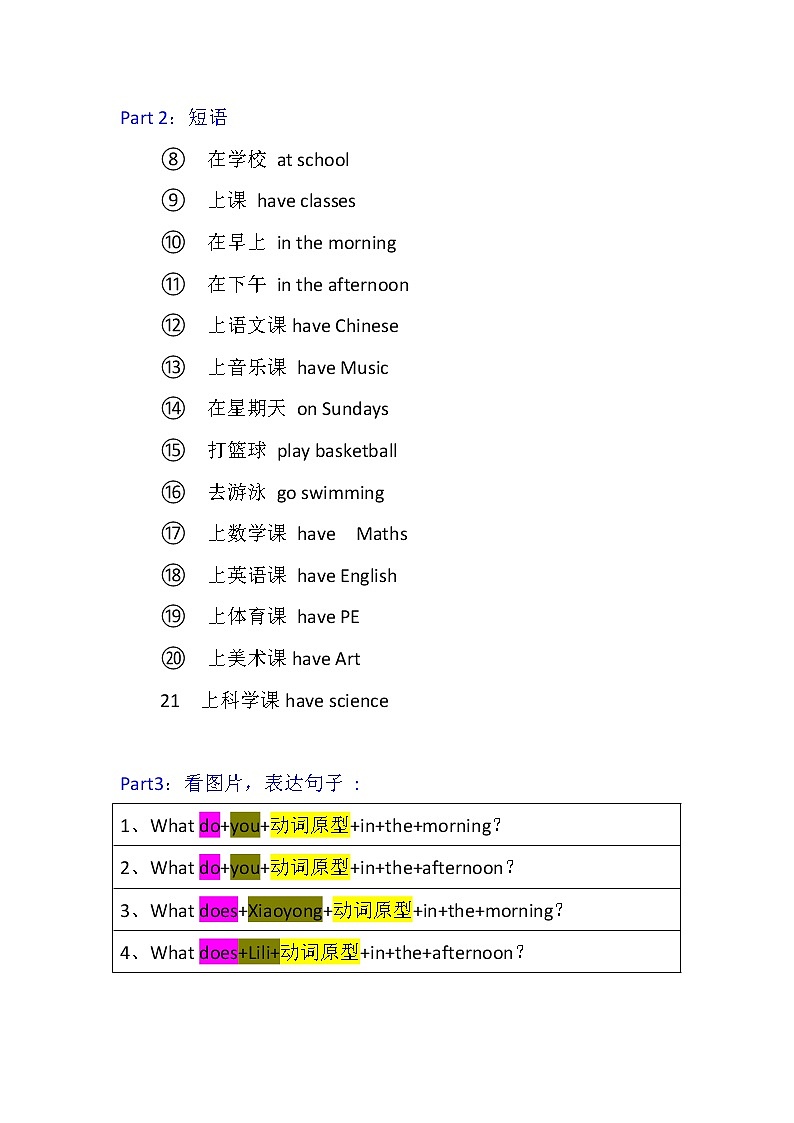 Part 2：短语

⑧ 在学校 at school

⑨ 上课 have classes

⑩ 在早上 in the morning

⑪ 在下午 in the afternoon

⑫ 上语文课 have Chinese

⑬ 上音乐课 have Music

⑭ 在星期天 on Sundays

⑮ 打篮球 play basketball

⑯ 去游泳 go swimming

⑰ 上数学课 have Maths

⑱ 上英语课 have English

⑲ 上体育课 have PE

⑳ 上美术课 have Art

21 上科学课 have science

Part3：看图片，表达句子 ：

| 1、What do+you+动词原型+in+the+morning？ |
|---|
| 2、What do+you+动词原型+in+the+afternoon？ |
| 3、What does+Xiaoyong+动词原型+in+the+morning？ |
| 4、What does+Lili+动词原型+in+the+afternoon？ |